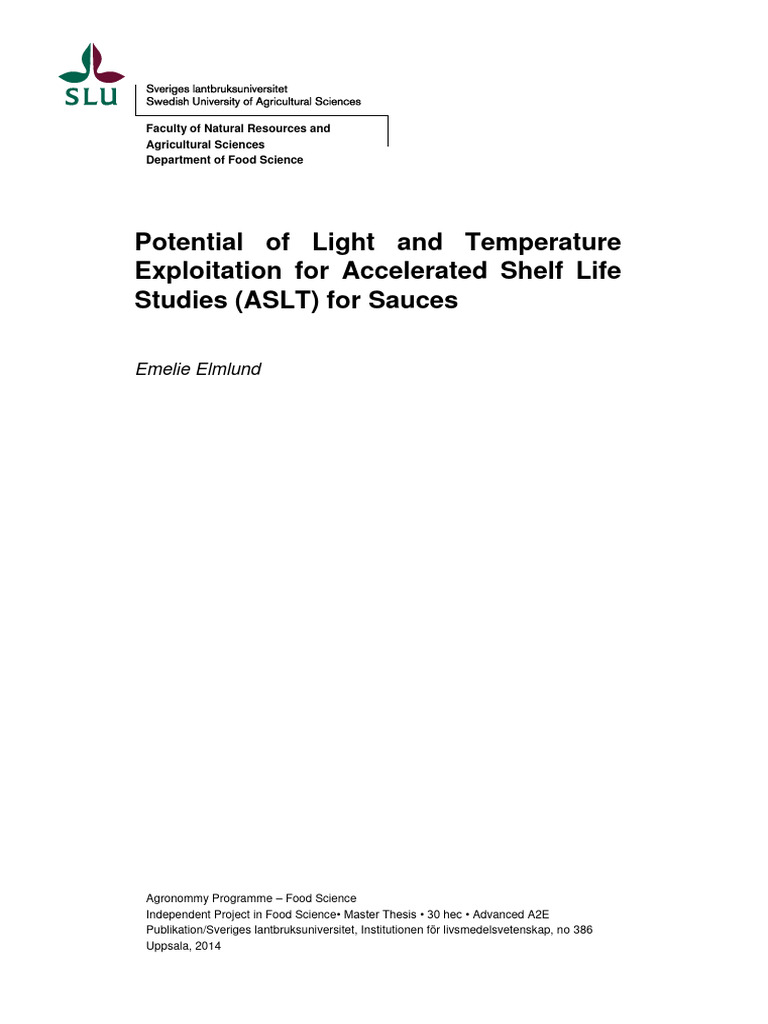 SLU

Sveriges lantbruksuniversitet
Swedish University of Agricultural Sciences

Faculty of Natural Resources and Agricultural Sciences
Department of Food Science

Potential of Light and Temperature Exploitation for Accelerated Shelf Life Studies (ASLT) for Sauces

Emelie Elmlund

Agronommy Programme – Food Science
Independent Project in Food Science• Master Thesis • 30 hec • Advanced A2E
Publikation/Sveriges lantbruksuniversitet, Institutionen för livsmedelsvetenskap, no 386
Uppsala, 2014